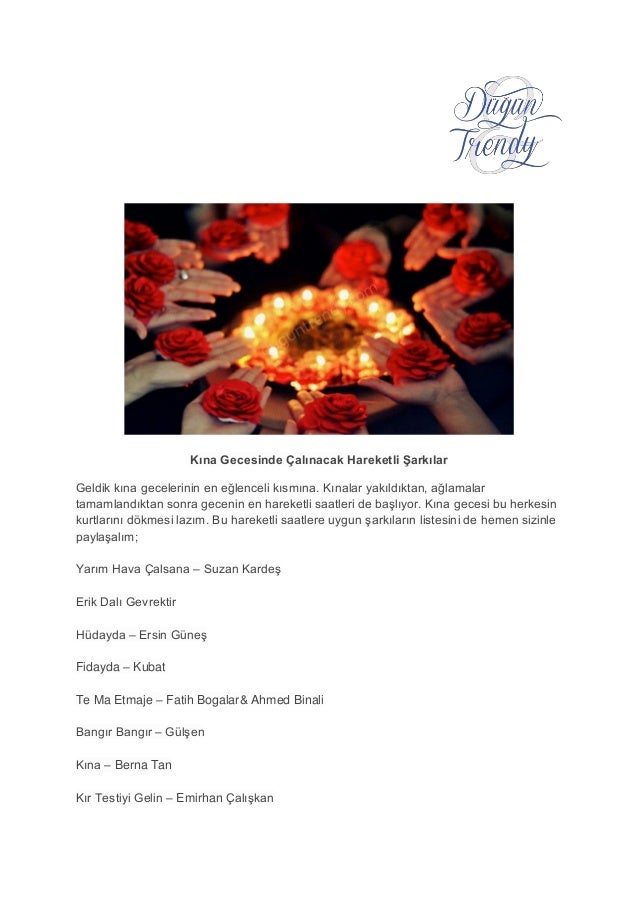 Düğün Trendy

Kına Gecesinde Çalınacak Hareketli Şarkılar

Geldik kına gecelerinin en eğlenceli kısmına. Kınalar yakıldıktan, ağlamalar tamamlandıktan sonra gecenin en hareketli saatleri de başlıyor. Kına gecesi bu herkesin kurtlarını dökmesi lazım. Bu hareketli saatlere uygun şarkıların listesini de hemen sizinle paylaşalım;

Yarım Hava Çalsana – Suzan Kardeş

Erik Dalı Gevrektir

Hüdayda – Ersin Güneş

Fidayda – Kubat

Te Ma Etmaje – Fatih Bogalar& Ahmed Binali

Bangır Bangır – Gülşen

Kına – Berna Tan

Kır Testiyi Gelin – Emirhan Çalışkan